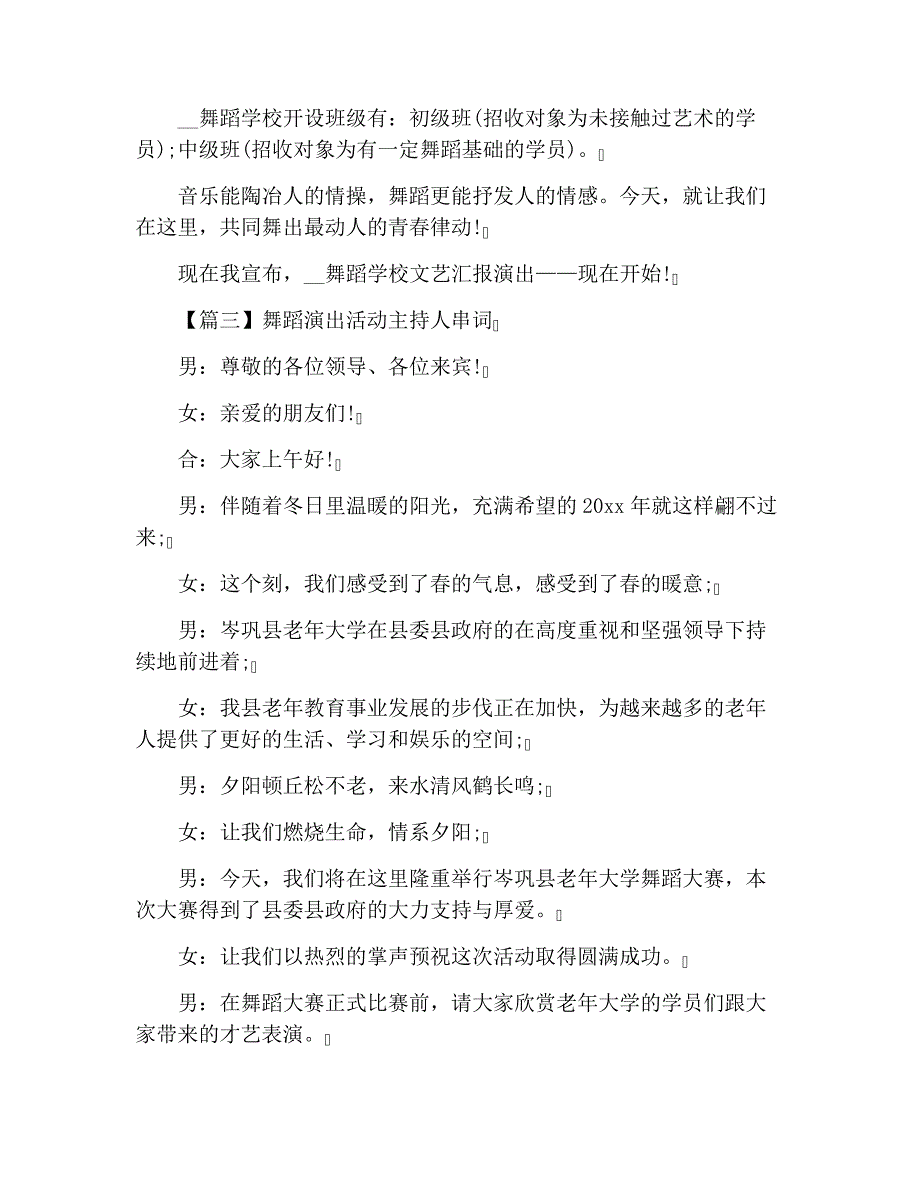 __舞蹈学校开设班级有：初级班(招收对象为未接触过艺术的学员);中级班(招收对象为有一定舞蹈基础的学员)。

音乐能陶冶人的情操，舞蹈更能抒发人的情感。今天，就让我们在这里，共同舞出最动人的青春律动!

现在我宣布，__舞蹈学校文艺汇报演出——现在开始!

【篇三】舞蹈演出活动主持人串词

男：尊敬的各位领导、各位来宾!

女：亲爱的朋友们!

合：大家上午好!

男：伴随着冬日里温暖的阳光，充满希望的20xx年就这样翩不过来;

女：这个刻，我们感受到了春的气息，感受到了春的暖意;

男：岑巩县老年大学在县委县政府的在高度重视和坚强领导下持续地前进着;

女：我县老年教育事业发展的步伐正在加快，为越来越多的老年人提供了更好的生活、学习和娱乐的空间;

男：夕阳顿丘松不老，来水清风鹤长鸣;

女：让我们燃烧生命，情系夕阳;

男：今天，我们将在这里隆重举行岑巩县老年大学舞蹈大赛，本次大赛得到了县委县政府的大力支持与厚爱。

女：让我们以热烈的掌声预祝这次活动取得圆满成功。

男：在舞蹈大赛正式比赛前，请大家欣赏老年大学的学员们跟大家带来的才艺表演。